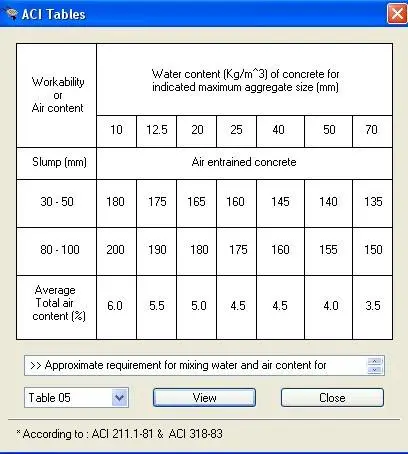 ACI Tables

| Workability or Air content | Water content (Kg/m^3) of concrete for indicated maximum aggregate size (mm) | | | | | | |
|---|---|---|---|---|---|---|---|
| | 10 | 12.5 | 20 | 25 | 40 | 50 | 70 |
| Slump (mm) | Air entrained concrete | | | | | | |
| 30 - 50 | 180 | 175 | 165 | 160 | 145 | 140 | 135 |
| 80 - 100 | 200 | 190 | 180 | 175 | 160 | 155 | 150 |
| Average Total air content (%) | 6.0 | 5.5 | 5.0 | 4.5 | 4.5 | 4.0 | 3.5 |

>> Approximate requirement for mixing water and air content for

Table 05

View

Close

* According to : ACI 211.1-81 & ACI 318-83